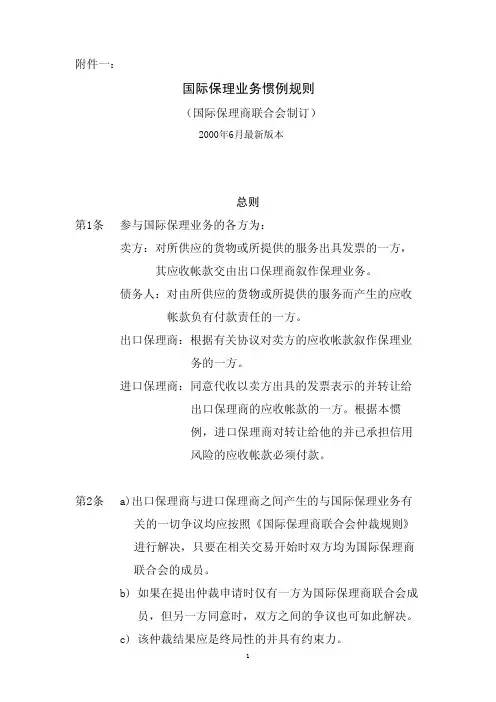 附件一：

国际保理业务惯例规则

（国际保理商联合会制订）

2000年6月最新版本

总则

第1条　参与国际保理业务的各方为：

卖方：对所供应的货物或所提供的服务出具发票的一方，其应收帐款交由出口保理商叙作保理业务。

债务人：对由所供应的货物或所提供的服务而产生的应收帐款负有付款责任的一方。

出口保理商：根据有关协议对卖方的应收帐款叙作保理业务的一方。

进口保理商：同意代收以卖方出具的发票表示的并转让给出口保理商的应收帐款的一方。根据本惯例，进口保理商对转让给他的并已承担信用风险的应收帐款必须付款。

第2条　a) 出口保理商与进口保理商之间产生的与国际保理业务有关的一切争议均应按照《国际保理商联合会仲裁规则》进行解决，只要在相关交易开始时双方均为国际保理商联合会的成员。

b) 如果在提出仲裁申请时仅有一方为国际保理商联合会成员，但另一方同意时，双方之间的争议也可如此解决。

c) 该仲裁结果应是终局性的并具有约束力。

1